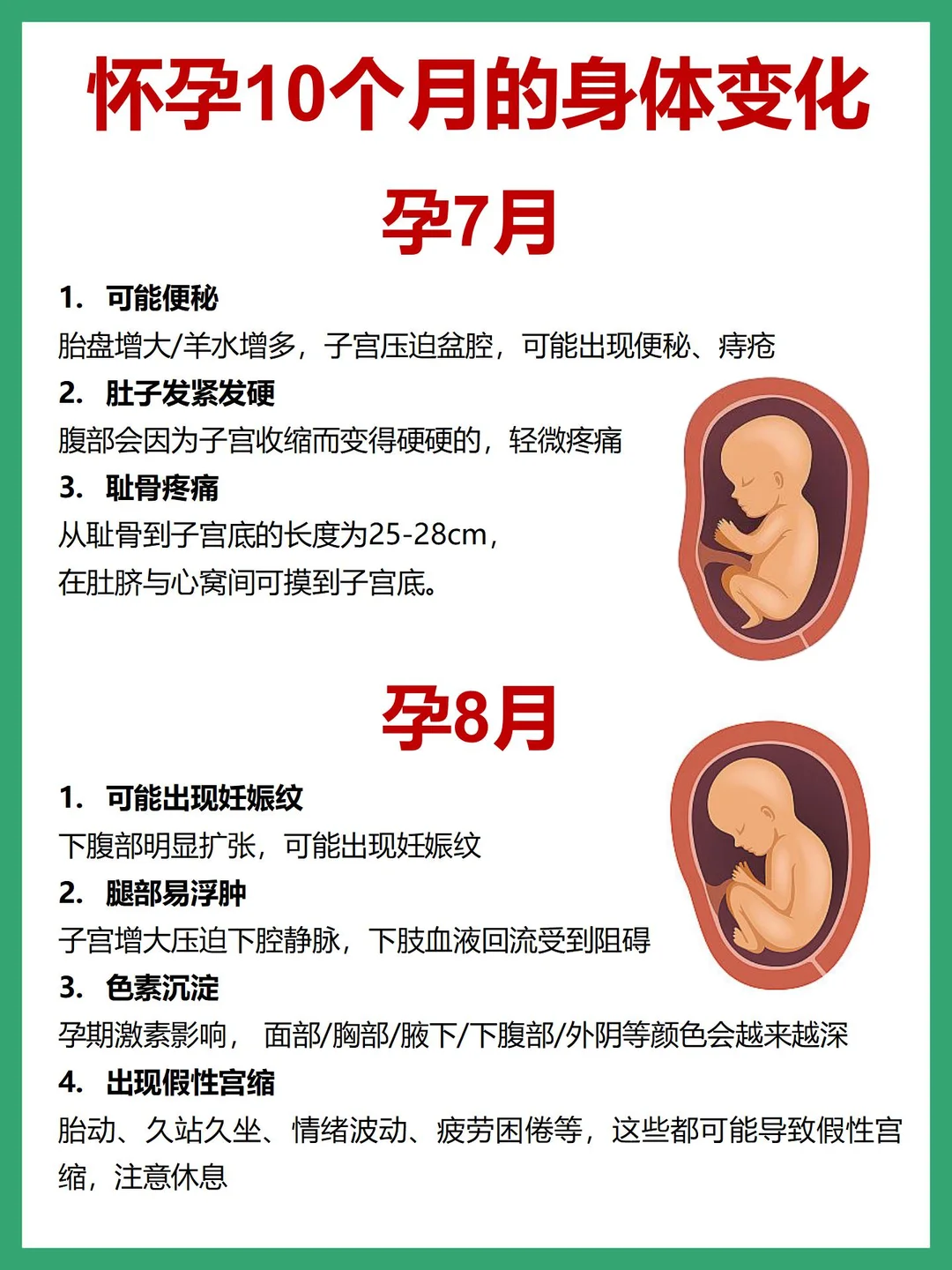 怀孕10个月的身体变化

孕7月

1. 可能便秘
胎盘增大/羊水增多，子宫压迫盆腔，可能出现便秘、痔疮

2. 肚子发紧发硬
腹部会因为子宫收缩而变得硬硬的，轻微疼痛

3. 耻骨疼痛
从耻骨到子宫底的长度为25-28cm，
在肚脐与心窝间可摸到子宫底。

孕8月

1. 可能出现妊娠纹
下腹部明显扩张，可能出现妊娠纹

2. 腿部易浮肿
子宫增大压迫下腔静脉，下肢血液回流受到阻碍

3. 色素沉淀
孕期激素影响， 面部/胸部/腋下/下腹部/外阴等颜色会越来越深

4. 出现假性宫缩
胎动、久站久坐、情绪波动、疲劳困倦等，这些都可能导致假性宫缩，注意休息